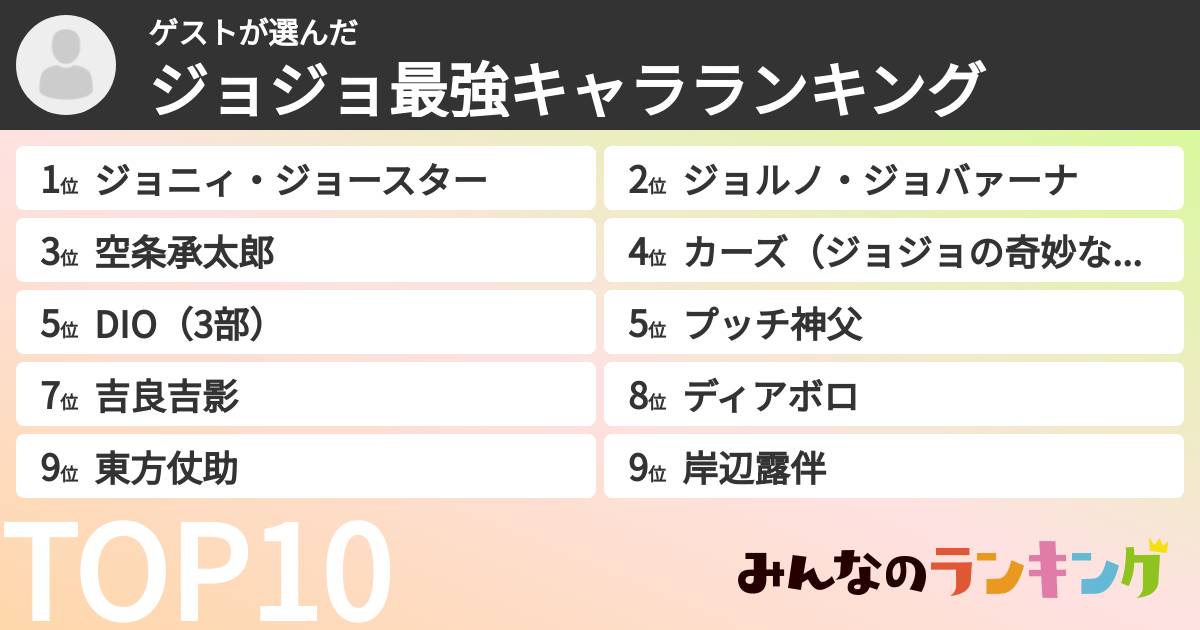 ゲストが選んだ
ジョジョ最強キャラランキング

1位 ジョニィ・ジョースター
2位 ジョルノ・ジョバァーナ
3位 空条承太郎
4位 カーズ（ジョジョの奇妙な...
5位 DIO（3部）
5位 プッチ神父
7位 吉良吉影
8位 ディアボロ
9位 東方仗助
9位 岸辺露伴

TOP10
みんなのランキング